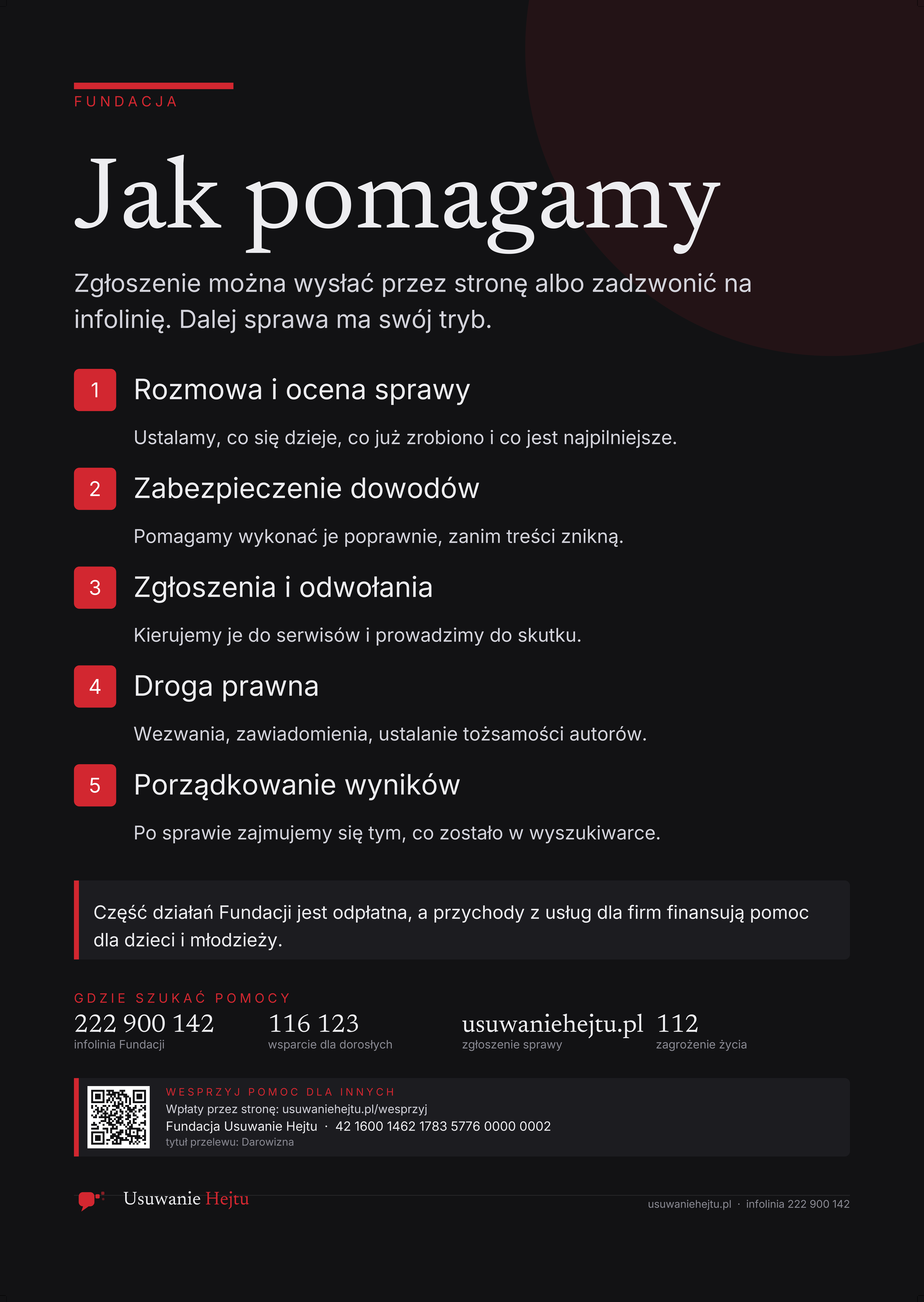 FUNDACJA

Jak pomagamy

Zgłoszenie można wysłać przez stronę albo zadzwonić na infolinię. Dalej sprawa ma swój tryb.

1 Rozmowa i ocena sprawy

Ustalamy, co się dzieje, co już zrobiono i co jest najpilniejsze.

2 Zabezpieczenie dowodów

Pomagamy wykonać je poprawnie, zanim treści znikną.

3 Zgłoszenia i odwołania

Kierujemy je do serwisów i prowadzimy do skutku.

4 Droga prawna

Wezwania, zawiadomienia, ustalanie tożsamości autorów.

5 Porządkowanie wyników

Po sprawie zajmujemy się tym, co zostało w wyszukiwarce.

Część działań Fundacji jest odpłatna, a przychody z usług dla firm finansują pomoc dla dzieci i młodzieży.

GDZIE SZUKAĆ POMOCY

222 900 142
infolinia Fundacji

116 123
wsparcie dla dorosłych

usuwaniehejtu.pl
zgłoszenie sprawy

112
zagrożenie życia

WESPRZYJ POMOC DLA INNYCH
Wpłaty przez stronę: usuwaniehejtu.pl/wesprzyj
Fundacja Usuwanie Hejtu · 42 1600 1462 1783 5776 0000 0002
tytuł przelewu: Darowizna

Usuwanie Hejtu

usuwaniehejtu.pl · infolinia 222 900 142